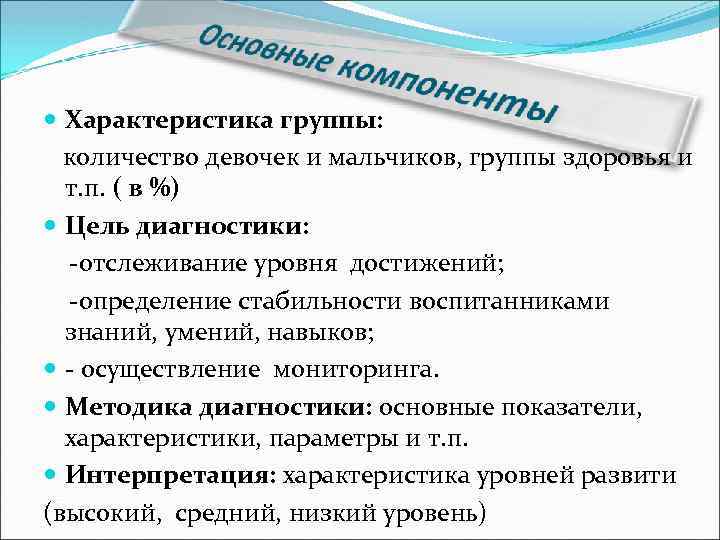 Основные компоненты

Характеристика группы:
количество девочек и мальчиков, группы здоровья и т.п. ( в %)

Цель диагностики:
-отслеживание уровня достижений;
-определение стабильности воспитанниками знаний, умений, навыков;

- осуществление мониторинга.

Методика диагностики: основные показатели, характеристики, параметры и т.п.

Интерпретация: характеристика уровней развити (высокий, средний, низкий уровень)